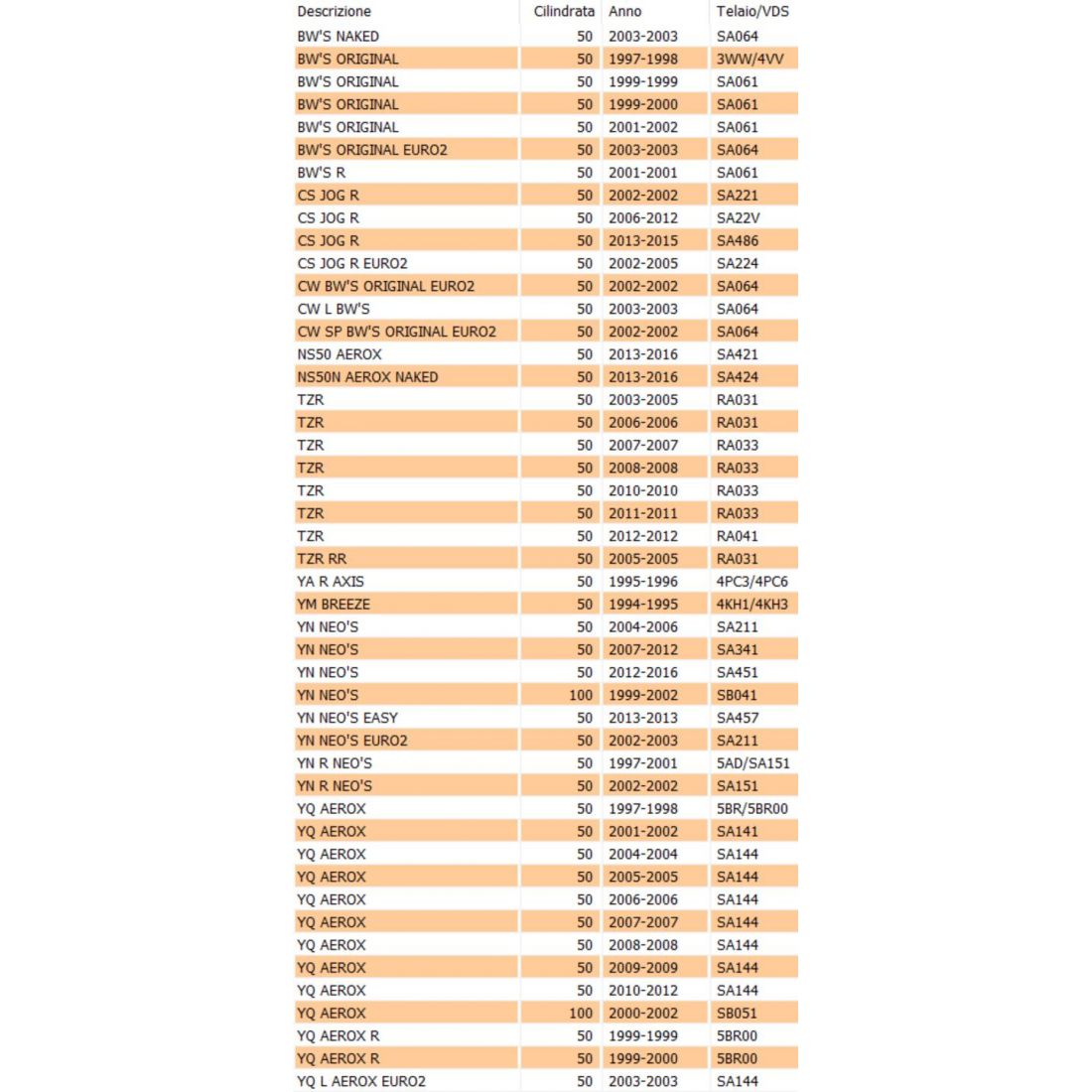 | Descrizione | Cilindrata | Anno | Telaio/VDS |
|---|---|---|---|
| BW'S NAKED | 50 | 2003-2003 | SA064 |
| BW'S ORIGINAL | 50 | 1997-1998 | 3WW/4VV |
| BW'S ORIGINAL | 50 | 1999-1999 | SA061 |
| BW'S ORIGINAL | 50 | 1999-2000 | SA061 |
| BW'S ORIGINAL | 50 | 2001-2002 | SA061 |
| BW'S ORIGINAL EURO2 | 50 | 2003-2003 | SA064 |
| BW'S R | 50 | 2001-2001 | SA061 |
| CS JOG R | 50 | 2002-2002 | SA221 |
| CS JOG R | 50 | 2006-2012 | SA22V |
| CS JOG R | 50 | 2013-2015 | SA486 |
| CS JOG R EURO2 | 50 | 2002-2005 | SA224 |
| CW BW'S ORIGINAL EURO2 | 50 | 2002-2002 | SA064 |
| CW L BW'S | 50 | 2003-2003 | SA064 |
| CW SP BW'S ORIGINAL EURO2 | 50 | 2002-2002 | SA064 |
| NS50 AEROX | 50 | 2013-2016 | SA421 |
| NS50N AEROX NAKED | 50 | 2013-2016 | SA424 |
| TZR | 50 | 2003-2005 | RA031 |
| TZR | 50 | 2006-2006 | RA031 |
| TZR | 50 | 2007-2007 | RA033 |
| TZR | 50 | 2008-2008 | RA033 |
| TZR | 50 | 2010-2010 | RA033 |
| TZR | 50 | 2011-2011 | RA033 |
| TZR | 50 | 2012-2012 | RA041 |
| TZR RR | 50 | 2005-2005 | RA031 |
| YA R AXIS | 50 | 1995-1996 | 4PC3/4PC6 |
| YM BREEZE | 50 | 1994-1995 | 4KH1/4KH3 |
| YN NEO'S | 50 | 2004-2006 | SA211 |
| YN NEO'S | 50 | 2007-2012 | SA341 |
| YN NEO'S | 50 | 2012-2016 | SA451 |
| YN NEO'S | 100 | 1999-2002 | SB041 |
| YN NEO'S EASY | 50 | 2013-2013 | SA457 |
| YN NEO'S EURO2 | 50 | 2002-2003 | SA211 |
| YN R NEO'S | 50 | 1997-2001 | 5AD/SA151 |
| YN R NEO'S | 50 | 2002-2002 | SA151 |
| YQ AEROX | 50 | 1997-1998 | 5BR/5BR00 |
| YQ AEROX | 50 | 2001-2002 | SA141 |
| YQ AEROX | 50 | 2004-2004 | SA144 |
| YQ AEROX | 50 | 2005-2005 | SA144 |
| YQ AEROX | 50 | 2006-2006 | SA144 |
| YQ AEROX | 50 | 2007-2007 | SA144 |
| YQ AEROX | 50 | 2008-2008 | SA144 |
| YQ AEROX | 50 | 2009-2009 | SA144 |
| YQ AEROX | 50 | 2010-2012 | SA144 |
| YQ AEROX | 100 | 2000-2002 | SB051 |
| YQ AEROX R | 50 | 1999-1999 | 5BR00 |
| YQ AEROX R | 50 | 1999-2000 | 5BR00 |
| YQ L AEROX EURO2 | 50 | 2003-2003 | SA144 |